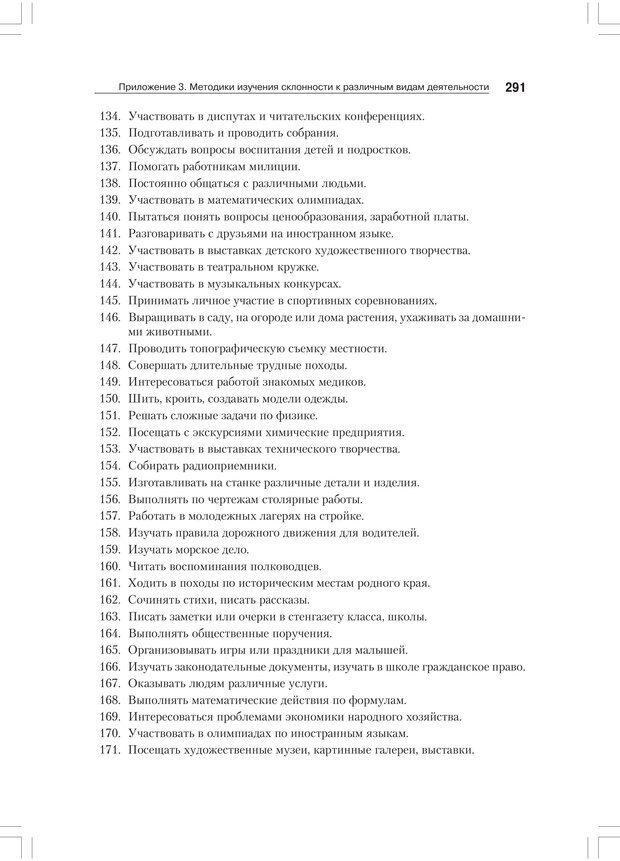 Приложение 3. Методики изучения склонности к различным видам деятельности 291

134. Участвовать в диспутах и читательских конференциях.
135. Подготавливать и проводить собрания.
136. Обсуждать вопросы воспитания детей и подростков.
137. Помогать работникам милиции.
138. Постоянно общаться с различными людьми.
139. Участвовать в математических олимпиадах.
140. Пытаться понять вопросы ценообразования, заработной платы.
141. Разговаривать с друзьями на иностранном языке.
142. Участвовать в выставках детского художественного творчества.
143. Участвовать в театральном кружке.
144. Участвовать в музыкальных конкурсах.
145. Принимать личное участие в спортивных соревнованиях.
146. Выращивать в саду, на огороде или дома растения, ухаживать за домашними животными.
147. Проводить топографическую съемку местности.
148. Совершать длительные трудные походы.
149. Интересоваться работой знакомых медиков.
150. Шить, кроить, создавать модели одежды.
151. Решать сложные задачи по физике.
152. Посещать с экскурсиями химические предприятия.
153. Участвовать в выставках технического творчества.
154. Собирать радиоприемники.
155. Изготавливать на станке различные детали и изделия.
156. Выполнять по чертежам столярные работы.
157. Работать в молодежных лагерях на стройке.
158. Изучать правила дорожного движения для водителей.
159. Изучать морское дело.
160. Читать воспоминания полководцев.
161. Ходить в походы по историческим местам родного края.
162. Сочинять стихи, писать рассказы.
163. Писать заметки или очерки в стенгазету класса, школы.
164. Выполнять общественные поручения.
165. Организовывать игры или праздники для малышей.
166. Изучать законодательные документы, изучать в школе гражданское право.
167. Оказывать людям различные услуги.
168. Выполнять математические действия по формулам.
169. Интересоваться проблемами экономики народного хозяйства.
170. Участвовать в олимпиадах по иностранным языкам.
171. Посещать художественные музеи, картинные галереи, выставки.